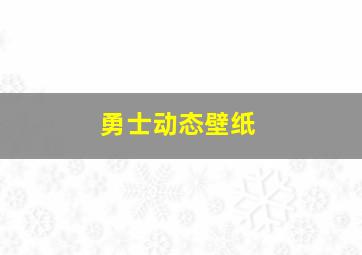 勇士动态壁纸